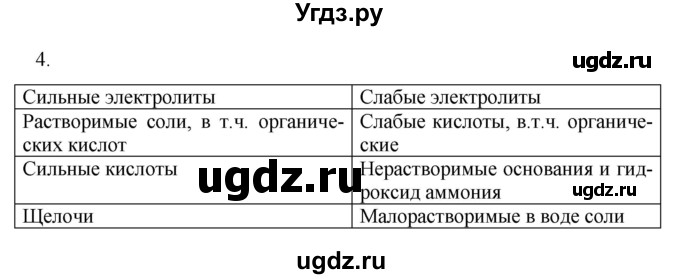 Угдз.ру

4.

ugdz.ru

| Сильные электролиты | Слабые электролиты |
|---|---|
| Растворимые соли, в т.ч. органических кислот | Слабые кислоты, в.т.ч. органические |
| Сильные кислоты | Нерастворимые основания и гидроксид аммония |
| Щелочи | Малорастворимые в воде соли |

ugdz.ru

ugdz.ru

ugdz.ru